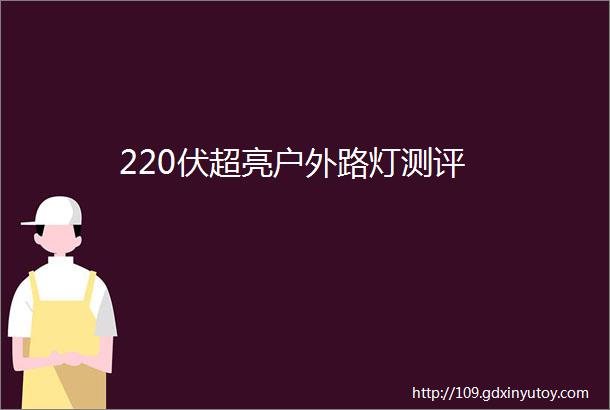 220伏超亮户外路灯测评

http://109.gdxinyutoy.com